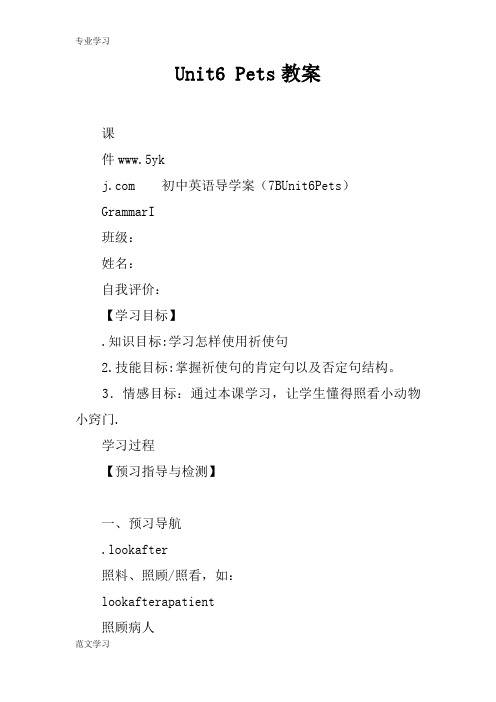 专业学习

Unit6 Pets 教案

课

件 www.5yk

j.com　初中英语导学案（7BUnit6Pets）

GrammarI

班级：

姓名：

自我评价：

【学习目标】

.知识目标:学习怎样使用祈使句

2.技能目标:掌握祈使句的肯定句以及否定句结构。

3．情感目标：通过本课学习，让学生懂得照看小动物小窍门.

学习过程

【预习指导与检测】

一、预习导航

.lookafter

照料、照顾/照看，如：

lookafterapatient

照顾病人

范文学习